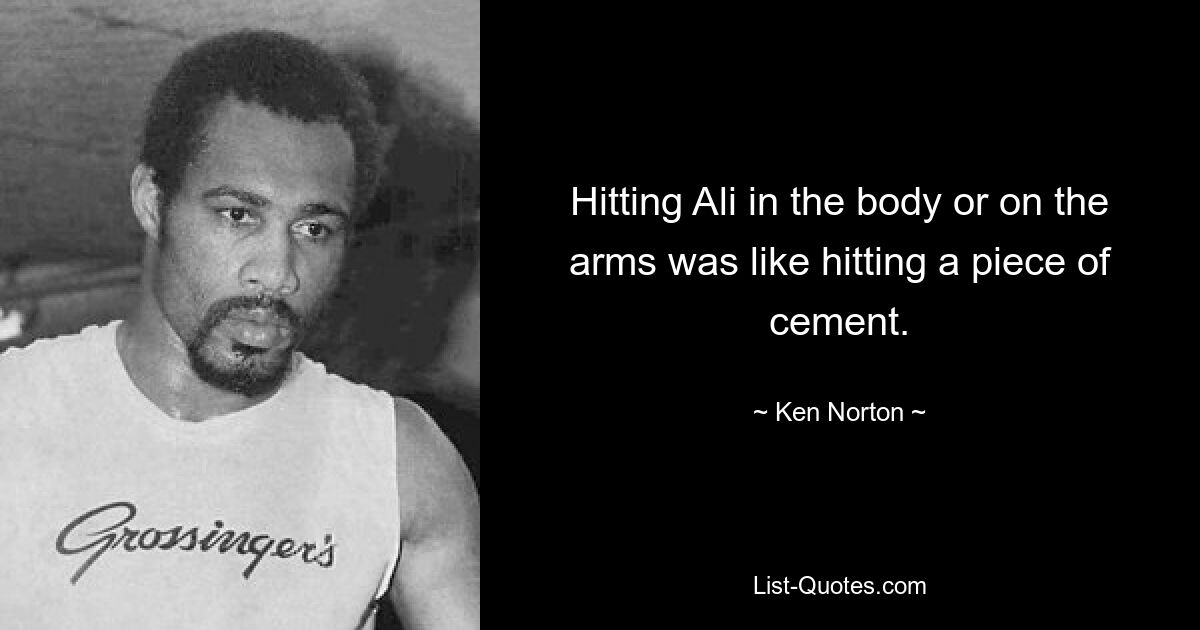 Grossinger's

Hitting Ali in the body or on the arms was like hitting a piece of cement.

~ Ken Norton ~

List-Quotes.com